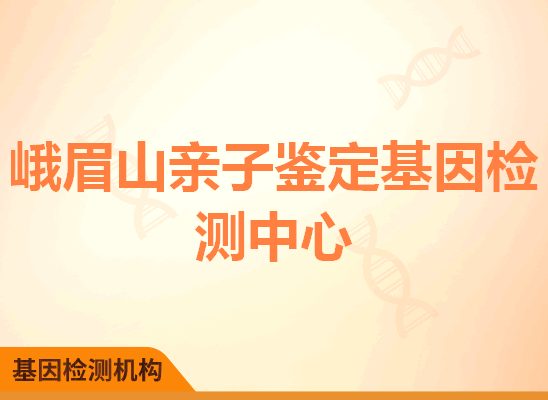 峨眉山亲子鉴定基因检测中心

基因检测机构